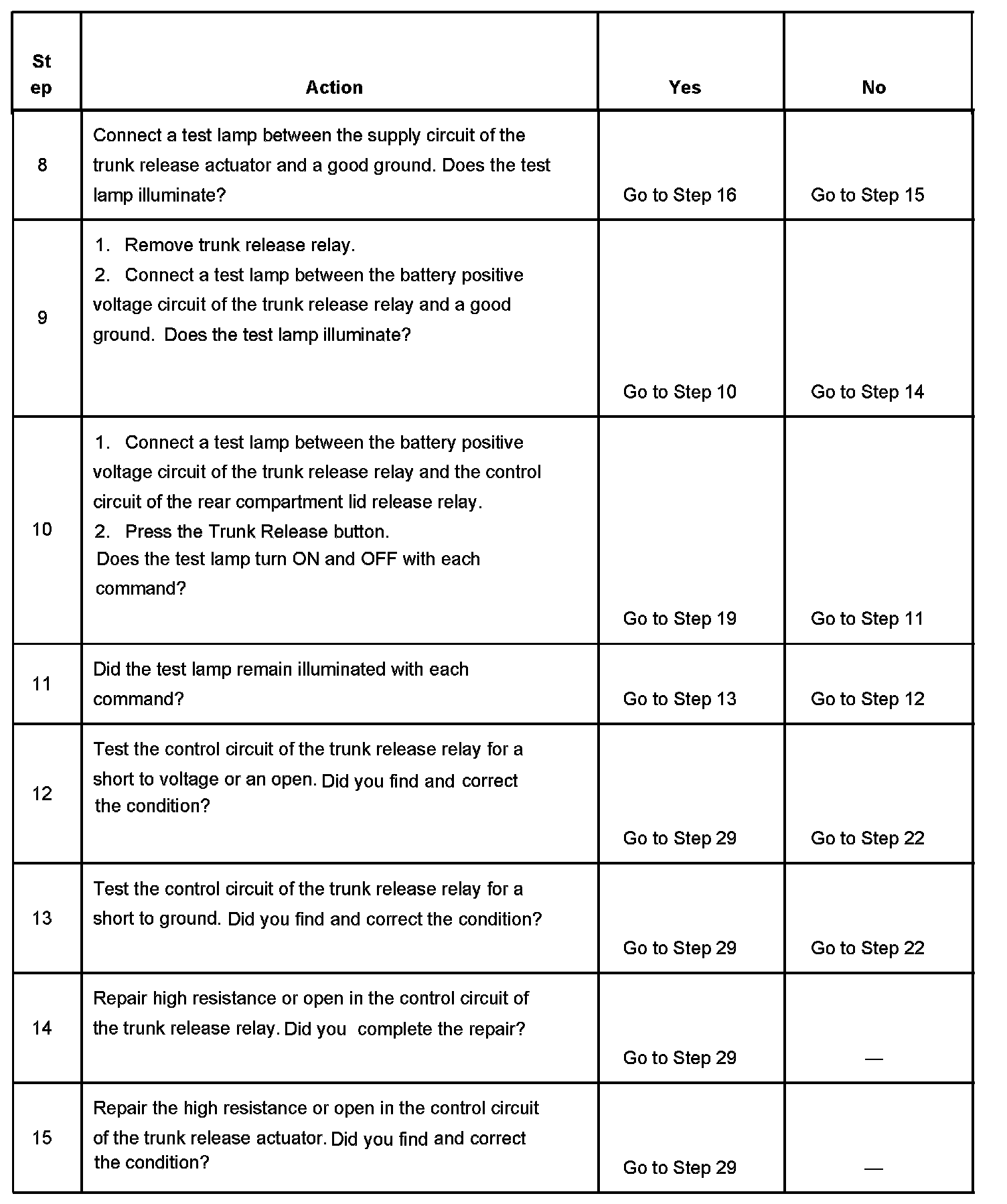 | Step | Action | Yes | No |
|---|---|---|---|
| 8 | Connect a test lamp between the supply circuit of the trunk release actuator and a good ground. Does the test lamp illuminate? | Go to Step 16 | Go to Step 15 |
| 9 | 1. Remove trunk release relay. 2. Connect a test lamp between the battery positive voltage circuit of the trunk release relay and a good ground. Does the test lamp illuminate? | Go to Step 10 | Go to Step 14 |
| 10 | 1. Connect a test lamp between the battery positive voltage circuit of the trunk release relay and the control circuit of the rear compartment lid release relay. 2. Press the Trunk Release button. Does the test lamp turn ON and OFF with each command? | Go to Step 19 | Go to Step 11 |
| 11 | Did the test lamp remain illuminated with each command? | Go to Step 13 | Go to Step 12 |
| 12 | Test the control circuit of the trunk release relay for a short to voltage or an open. Did you find and correct the condition? | Go to Step 29 | Go to Step 22 |
| 13 | Test the control circuit of the trunk release relay for a short to ground. Did you find and correct the condition? | Go to Step 29 | Go to Step 22 |
| 14 | Repair high resistance or open in the control circuit of the trunk release relay. Did you complete the repair? | Go to Step 29 | — |
| 15 | Repair the high resistance or open in the control circuit of the trunk release actuator. Did you find and correct the condition? | Go to Step 29 | — |